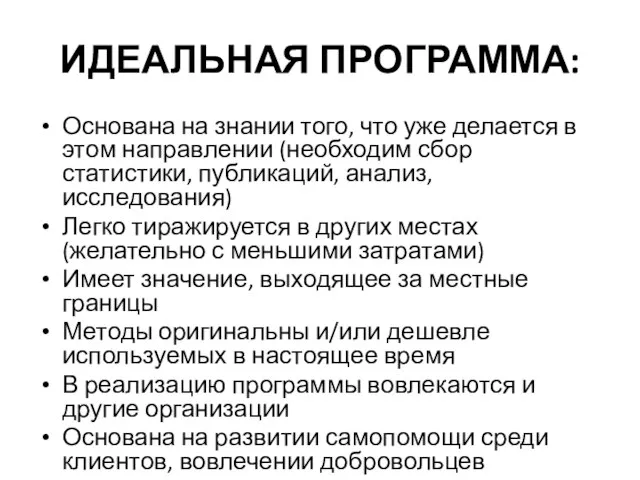 ИДЕАЛЬНАЯ ПРОГРАММА:

• Основана на знании того, что уже делается в этом направлении (необходим сбор статистики, публикаций, анализ, исследования)
• Легко тиражируется в других местах (желательно с меньшими затратами)
• Имеет значение, выходящее за местные границы
• Методы оригинальны и/или дешевле используемых в настоящее время
• В реализацию программы вовлекаются и другие организации
• Основана на развитии самопомощи среди клиентов, вовлечении добровольцев